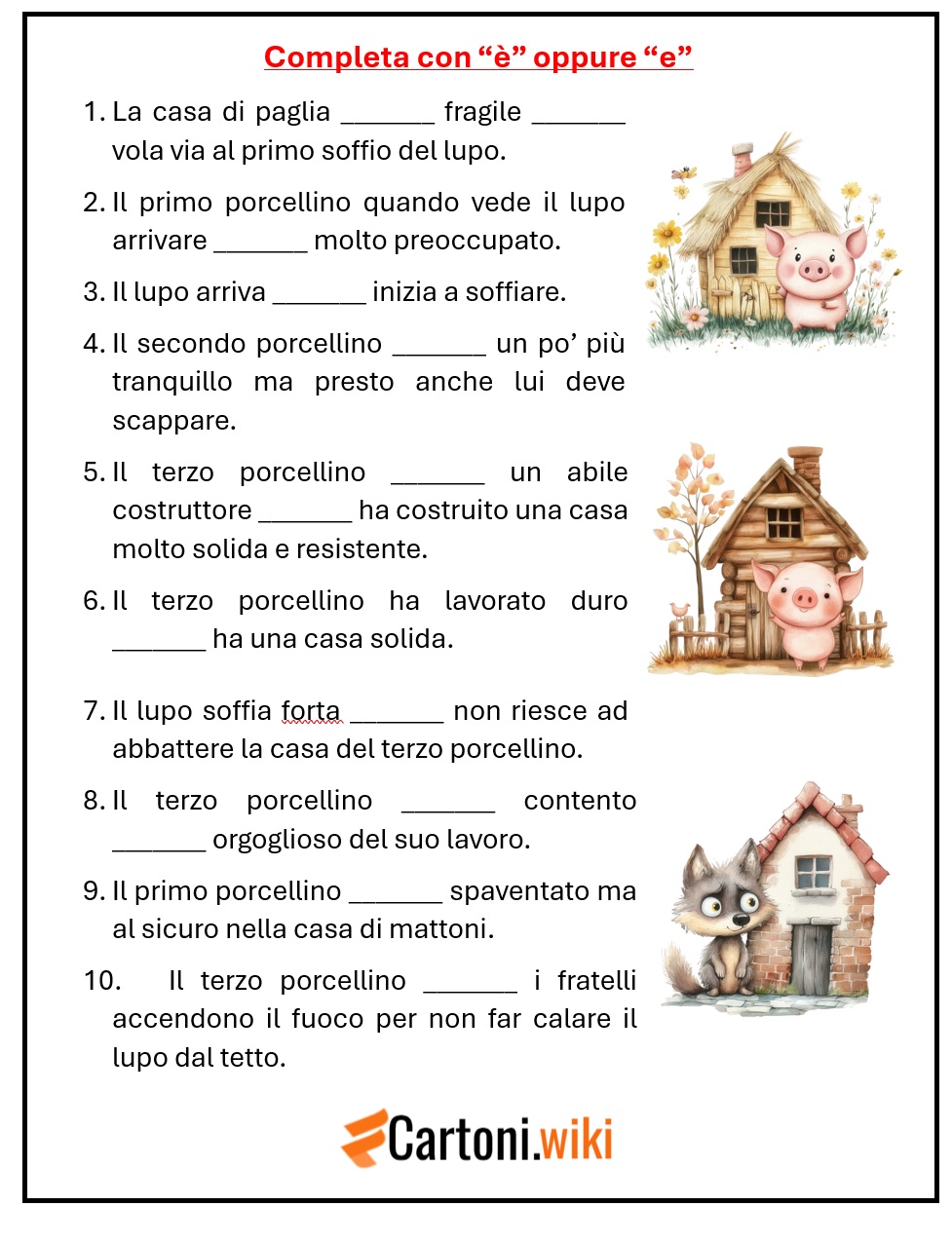 Completa con “è” oppure “e”

1. La casa di paglia _______ fragile _______ vola via al primo soffio del lupo.

2. Il primo porcellino quando vede il lupo arrivare _______ molto preoccupato.

3. Il lupo arriva _______ inizia a soffiare.

4. Il secondo porcellino _______ un po’ più tranquillo ma presto anche lui deve scappare.

5. Il terzo porcellino _______ un abile costruttore _______ ha costruito una casa molto solida e resistente.

6. Il terzo porcellino ha lavorato duro _______ ha una casa solida.

7. Il lupo soffia forta _______ non riesce ad abbattere la casa del terzo porcellino.

8. Il terzo porcellino _______ contento _______ orgoglioso del suo lavoro.

9. Il primo porcellino _______ spaventato ma al sicuro nella casa di mattoni.

10. Il terzo porcellino _______ i fratelli accendono il fuoco per non far calare il lupo dal tetto.

Cartoni.wiki